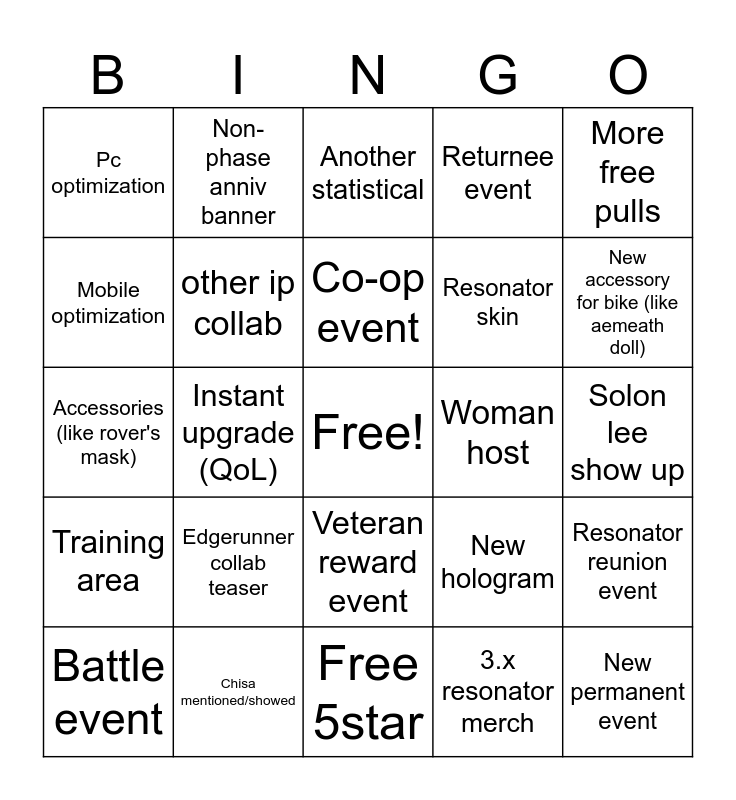 | B | I | N | G | O |
|---|---|---|---|---|
| Pc optimization | Non-phase anniv banner | Another statistical | Returnee event | More free pulls |
| Mobile optimization | other ip collab | Co-op event | Resonator skin | New accessory for bike (like aemeath doll) |
| Accessories (like rover's mask) | Instant upgrade (QoL) | Free! | Woman host | Solon lee show up |
| Training area | Edgerunner collab teaser | Veteran reward event | New hologram | Resonator reunion event |
| Battle event | Chisa mentioned/showed | Free 5star | 3.x resonator merch | New permanent event |